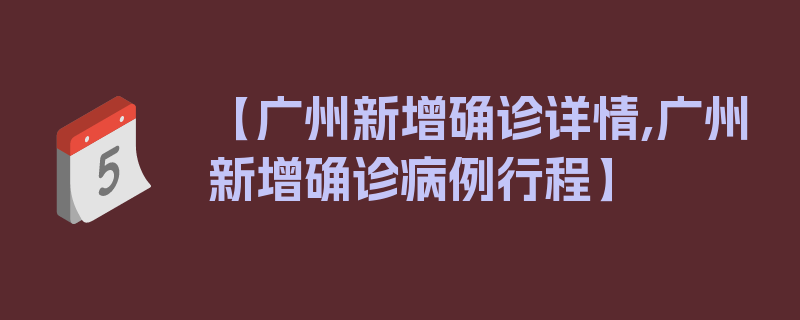 5

【广州新增确诊详情,广州新增确诊病例行程】